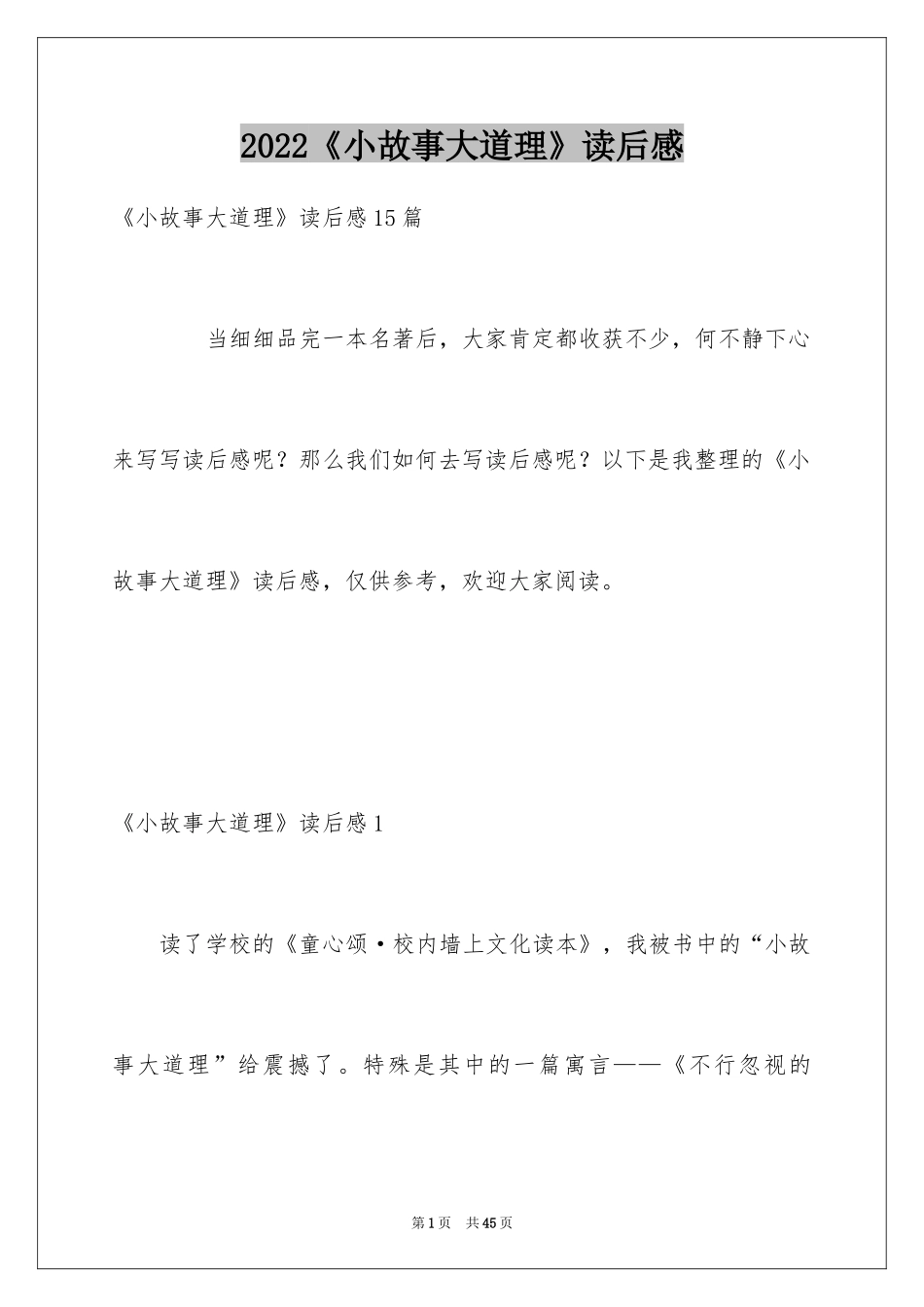 2022《小故事大道理》读后感

《小故事大道理》读后感15篇

当细细品完一本名著后，大家肯定都收获不少，何不静下心来写写读后感呢？那么我们如何去写读后感呢？以下是我整理的《小故事大道理》读后感，仅供参考，欢迎大家阅读。

《小故事大道理》读后感1

读了学校的《童心颂·校内墙上文化读本》，我被书中的“小故事大道理”给震撼了。特殊是其中的一篇寓言——《不行忽视的

第1页 共45页